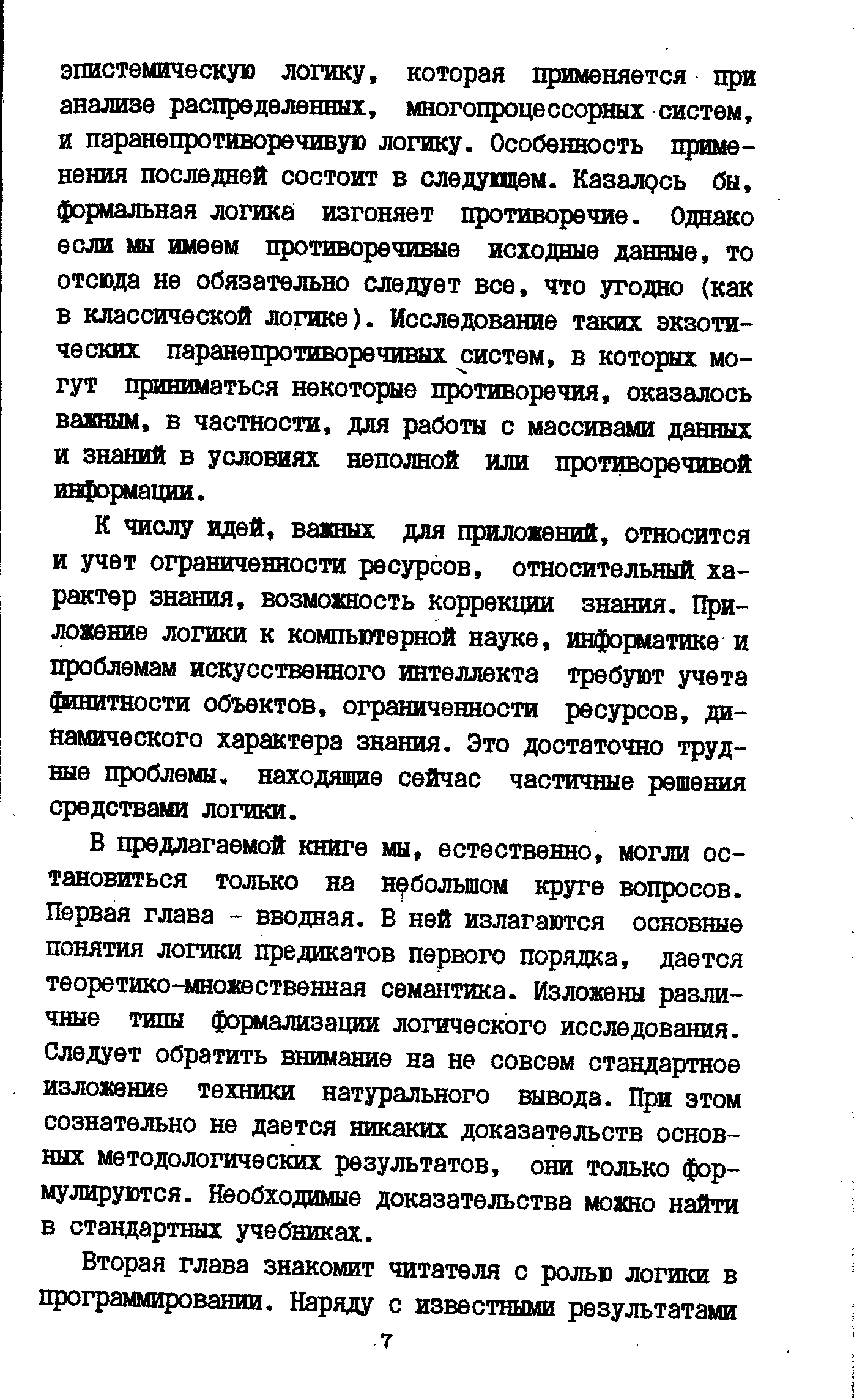 эпистемическую логику, которая применяется при анализе распределенных, многопроцессорных систем, и паранепротиворечивую логику. Особенность применения последней состоит в следующем. Казалось бы, формальная логика изгоняет противоречие. Однако если мы имеем противоречивые исходные данные, то отсюда не обязательно следует все, что угодно (как в классической логике). Исследование таких экзотических паранепротиворечивых систем, в которых могут приниматься некоторые противоречия, оказалось важным, в частности, для работы с массивами данных и знаний в условиях неполной или противоречивой информации.

К числу идей, важных для приложений, относится и учет ограниченности ресурсов, относительный характер знания, возможность коррекции знания. Приложение логики к компьютерной науке, информатике и проблемам искусственного интеллекта требуют учета финитности объектов, ограниченности ресурсов, динамического характера знания. Это достаточно трудные проблемы, находящие сейчас частичные решения средствами логики.

В предлагаемой книге мы, естественно, могли остановиться только на небольшом круге вопросов. Первая глава - вводная. В ней излагаются основные понятия логики предикатов первого порядка, дается теоретико-множественная семантика. Изложены различные типы формализации логического исследования. Следует обратить внимание на не совсем стандартное изложение техники натурального вывода. При этом сознательно не дается никаких доказательств основных методологических результатов, они только формулируются. Необходимые доказательства можно найти в стандартных учебниках.

Вторая глава знакомит читателя с ролью логики в программировании. Наряду с известными результатами

7